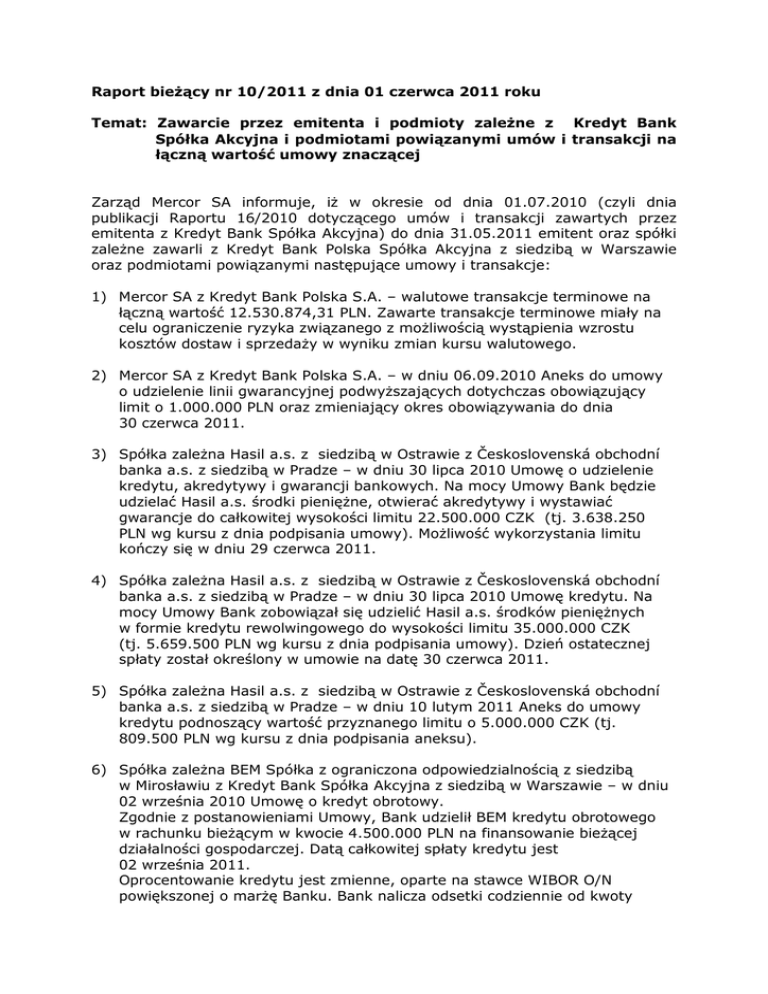 Raport bieżący nr 10/2011 z dnia 01 czerwca 2011 roku

Temat: Zawarcie przez emitenta i podmioty zależne z Kredyt Bank Spółka Akcyjna i podmiotami powiązanymi umów i transakcji na łączną wartość umowy znaczącej

Zarząd Mercor SA informuje, iż w okresie od dnia 01.07.2010 (czyli dnia publikacji Raportu 16/2010 dotyczącego umów i transakcji zawartych przez emitenta z Kredyt Bank Spółka Akcyjna) do dnia 31.05.2011 emitent oraz spółki zależne zawarli z Kredyt Bank Polska Spółka Akcyjna z siedzibą w Warszawie oraz podmiotami powiązanymi następujące umowy i transakcje:

1) Mercor SA z Kredyt Bank Polska S.A. – walutowe transakcje terminowe na łączną wartość 12.530.874,31 PLN. Zawarte transakcje terminowe miały na celu ograniczenie ryzyka związanego z możliwością wystąpienia wzrostu kosztów dostaw i sprzedaży w wyniku zmian kursu walutowego.

2) Mercor SA z Kredyt Bank Polska S.A. – w dniu 06.09.2010 Aneks do umowy o udzielenie linii gwarancyjnej podwyższających dotychczas obowiązujący limit o 1.000.000 PLN oraz zmieniający okres obowiązywania do dnia 30 czerwca 2011.

3) Spółka zależna Hasil a.s. z siedzibą w Ostrawie z Československá obchodní banka a.s. z siedzibą w Pradze – w dniu 30 lipca 2010 Umowę o udzielenie kredytu, akredytywy i gwarancji bankowych. Na mocy Umowy Bank będzie udzielać Hasil a.s. środki pieniężne, otwierać akredytywy i wystawiać gwarancje do całkowitej wysokości limitu 22.500.000 CZK (tj. 3.638.250 PLN wg kursu z dnia podpisania umowy). Możliwość wykorzystania limitu kończy się w dniu 29 czerwca 2011.

4) Spółka zależna Hasil a.s. z siedzibą w Ostrawie z Československá obchodní banka a.s. z siedzibą w Pradze – w dniu 30 lipca 2010 Umowę kredytu. Na mocy Umowy Bank zobowiązał się udzielić Hasil a.s. środków pieniężnych w formie kredytu rewolwingowego do wysokości limitu 35.000.000 CZK (tj. 5.659.500 PLN wg kursu z dnia podpisania umowy). Dzień ostatecznej spłaty został określony w umowie na datę 30 czerwca 2011.

5) Spółka zależna Hasil a.s. z siedzibą w Ostrawie z Československá obchodní banka a.s. z siedzibą w Pradze – w dniu 10 lutym 2011 Aneks do umowy kredytu podnoszący wartość przyznanego limitu o 5.000.000 CZK (tj. 809.500 PLN wg kursu z dnia podpisania aneksu).

6) Spółka zależna BEM Spółka z ograniczona odpowiedzialnością z siedzibą w Mirosławiu z Kredyt Bank Spółka Akcyjna z siedzibą w Warszawie – w dniu 02 września 2010 Umowę o kredyt obrotowy.
Zgodnie z postanowieniami Umowy, Bank udzielił BEM kredytu obrotowego w rachunku bieżącym w kwocie 4.500.000 PLN na finansowanie bieżącej działalności gospodarczej. Datą całkowitej spłaty kredytu jest 02 września 2011.
Oprocentowanie kredytu jest zmienne, oparte na stawce WIBOR O/N powiększonej o marżę Banku. Bank nalicza odsetki codziennie od kwoty